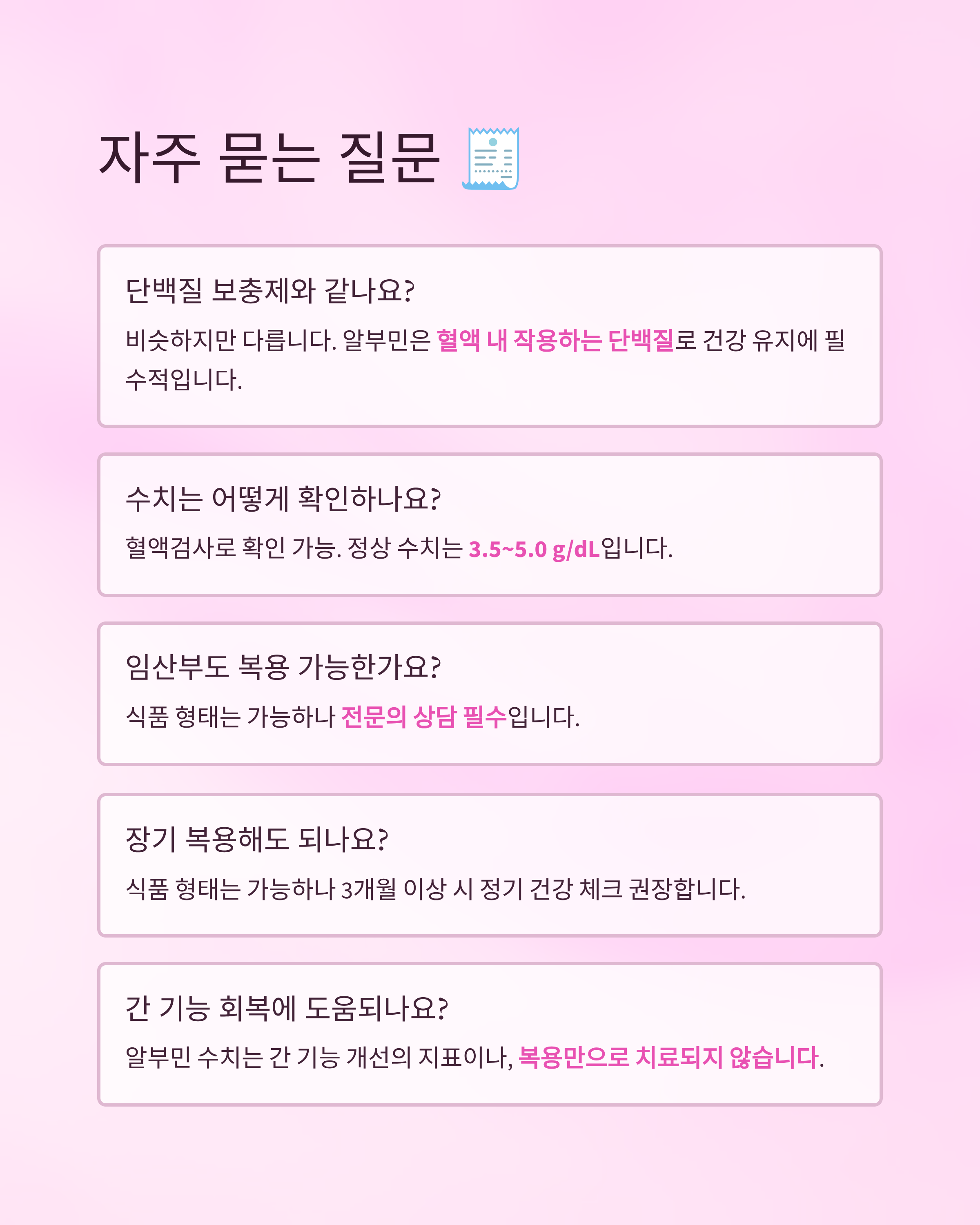 자주 묻는 질문

단백질 보충제와 같나요?

비슷하지만 다릅니다. 알부민은 혈액 내 작용하는 단백질로 건강 유지에 필수적입니다.

수치는 어떻게 확인하나요?

혈액검사로 확인 가능. 정상 수치는 3.5~5.0 g/dL입니다.

임산부도 복용 가능한가요?

식품 형태는 가능하나 전문의 상담 필수입니다.

장기 복용해도 되나요?

식품 형태는 가능하나 3개월 이상 시 정기 건강 체크 권장합니다.

간 기능 회복에 도움되나요?

알부민 수치는 간 기능 개선의 지표이나, 복용만으로 치료되지 않습니다.